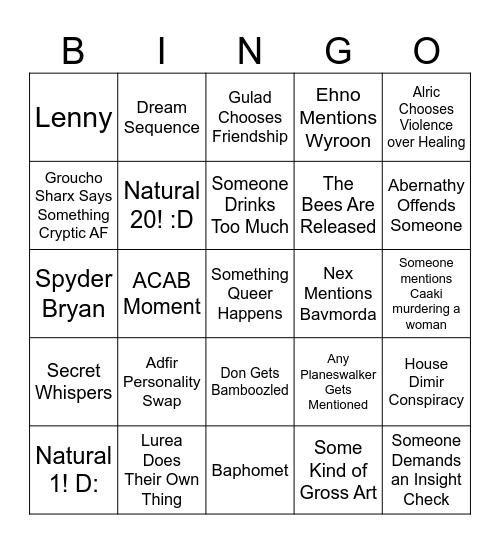 | B | I | N | G | O |
|---|---|---|---|---|
| Lenny | Dream Sequence | Gulad Chooses Friendship | Ehno Mentions Wyroon | Alric Chooses Violence over Healing |
| Groucho Sharx Says Something Cryptic AF | Natural 20! :D | Someone Drinks Too Much | The Bees Are Released | Abernathy Offends Someone |
| Spyder Bryan | ACAB Moment | Something Queer Happens | Nex Mentions Bavmorda | Someone mentions Caaki murdering a woman |
| Secret Whispers | Adfir Personality Swap | Don Gets Bamboozled | Any Planeswalker Gets Mentioned | House Dimir Conspiracy |
| Natural 1! D: | Lurea Does Their Own Thing | Baphomet | Some Kind of Gross Art | Someone Demands an Insight Check |